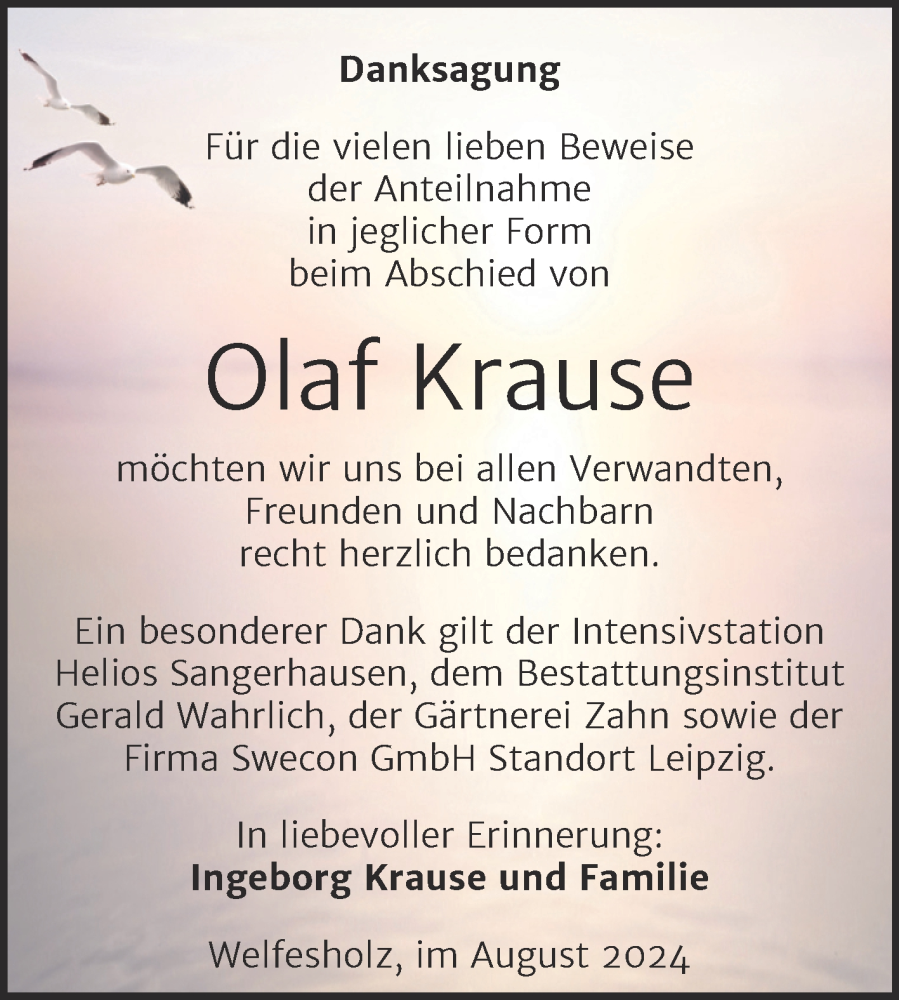 Danksagung

Für die vielen lieben Beweise der Anteilnahme in jeglicher Form beim Abschied von

Olaf Krause

möchten wir uns bei allen Verwandten, Freunden und Nachbarn recht herzlich bedanken.

Ein besonderer Dank gilt der Intensivstation Helios Sangerhausen, dem Bestattungsinstitut Gerald Wahrlich, der Gärtnerei Zahn sowie der Firma Swecon GmbH Standort Leipzig.

In liebevoller Erinnerung:
Ingeborg Krause und Familie

Welfesholz, im August 2024